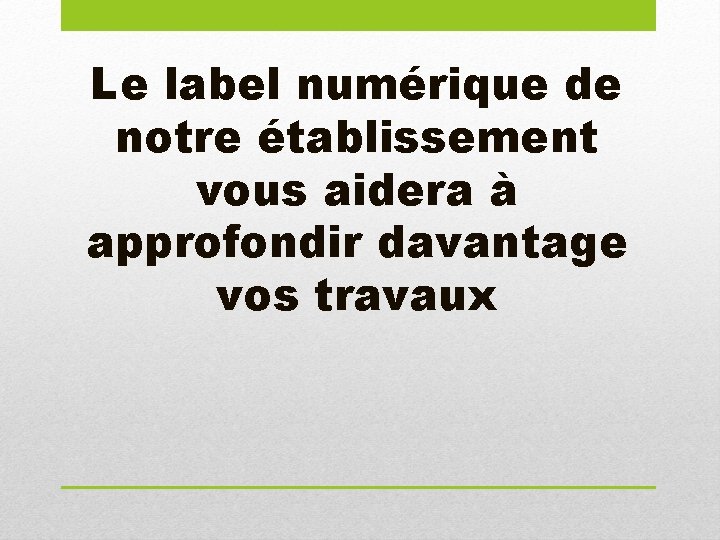 Le label numérique de notre établissement vous aidera à approfondir davantage vos travaux